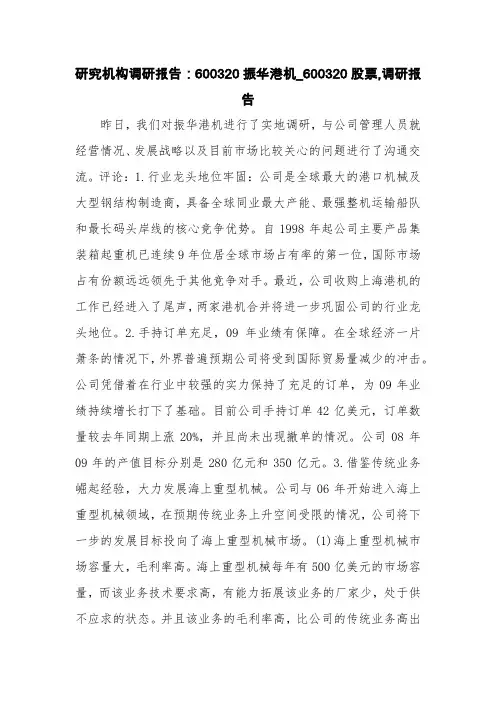 研究机构调研报告：600320 振华港机_600320 股票,调研报告

昨日，我们对振华港机进行了实地调研，与公司管理人员就经营情况、发展战略以及目前市场比较关心的问题进行了沟通交流。评论：1.行业龙头地位牢固：公司是全球最大的港口机械及大型钢结构制造商，具备全球同业最大产能、最强整机运输船队和最长码头岸线的核心竞争优势。自 1998 年起公司主要产品集装箱起重机已连续 9 年位居全球市场占有率的第一位，国际市场占有份额远远领先于其他竞争对手。最近，公司收购上海港机的工作已经进入了尾声，两家港机合并将进一步巩固公司的行业龙头地位。2.手持订单充足，09 年业绩有保障。在全球经济一片萧条的情况下，外界普遍预期公司将受到国际贸易量减少的冲击。公司凭借着在行业中较强的实力保持了充足的订单，为 09 年业绩持续增长打下了基础。目前公司手持订单 42 亿美元，订单数量较去年同期上涨 20%，并且尚未出现撤单的情况。公司 08 年 09 年的产值目标分别是 280 亿元和 350 亿元。3.借鉴传统业务崛起经验，大力发展海上重型机械。公司与 06 年开始进入海上重型机械领域，在预期传统业务上升空间受限的情况，公司将下一步的发展目标投向了海上重型机械市场。(1)海上重型机械市场容量大，毛利率高。海上重型机械每年有 500 亿美元的市场容量，而该业务技术要求高，有能力拓展该业务的厂家少，处于供不应求的状态。并且该业务的毛利率高，比公司的传统业务高出